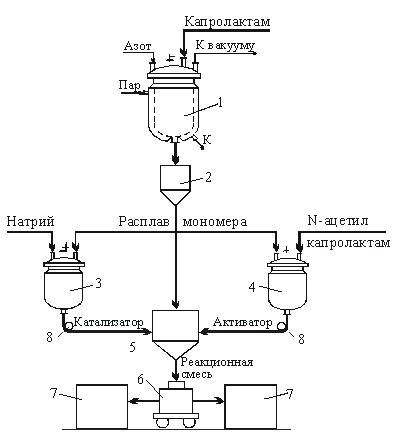 Капролактам
Азот
К вакууму
Пар
1
К
2
Натрий
Расплав мономера
N-ацетил капролактам
3
4
Катализатор
Активатор
8
8
5
Реакционная смесь
6
7
7